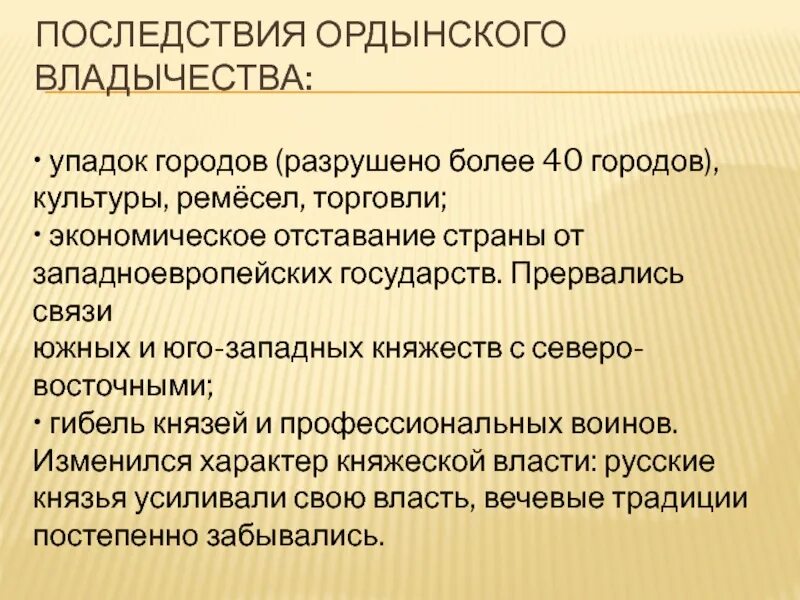 ПОСЛЕДСТВИЯ ОРДЫНСКОГО ВЛАДЫЧЕСТВА:

• упадок городов (разрушено более 40 городов), культуры, ремёсел, торговли;
• экономическое отставание страны от западноевропейских государств. Прервались связи
южных и юго-западных княжеств с северо-восточными;
• гибель князей и профессиональных воинов. Изменился характер княжеской власти: русские князья усиливали свою власть, вечевые традиции постепенно забывались.